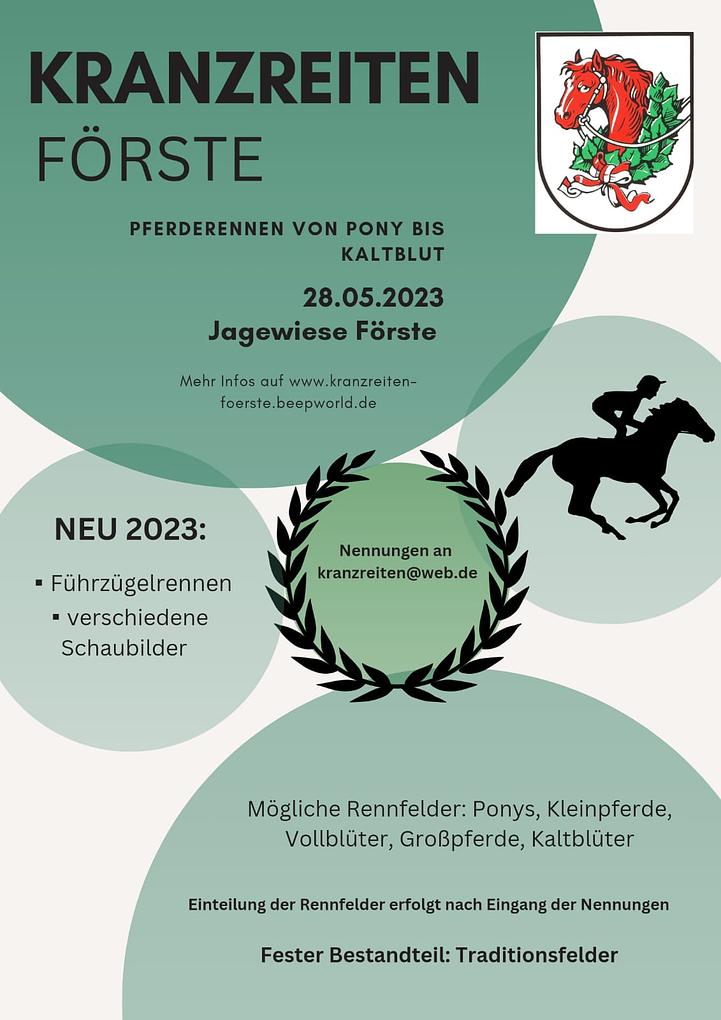 KRANZREITEN
FÖRSTE

PFERDERENNEN VON PONY BIS KALTBLUT

28.05.2023
Jagewiese Förste

Mehr Infos auf www.kranzreiten-foerste.beepworld.de

NEU 2023:

▪ Führzügelrennen
▪ verschiedene Schaubilder

Nennungen an
kranzreiten@web.de

Mögliche Rennfelder: Ponys, Kleinpferde, Vollblüter, Großpferde, Kaltblüter

Einteilung der Rennfelder erfolgt nach Eingang der Nennungen

Fester Bestandteil: Traditionsfelder